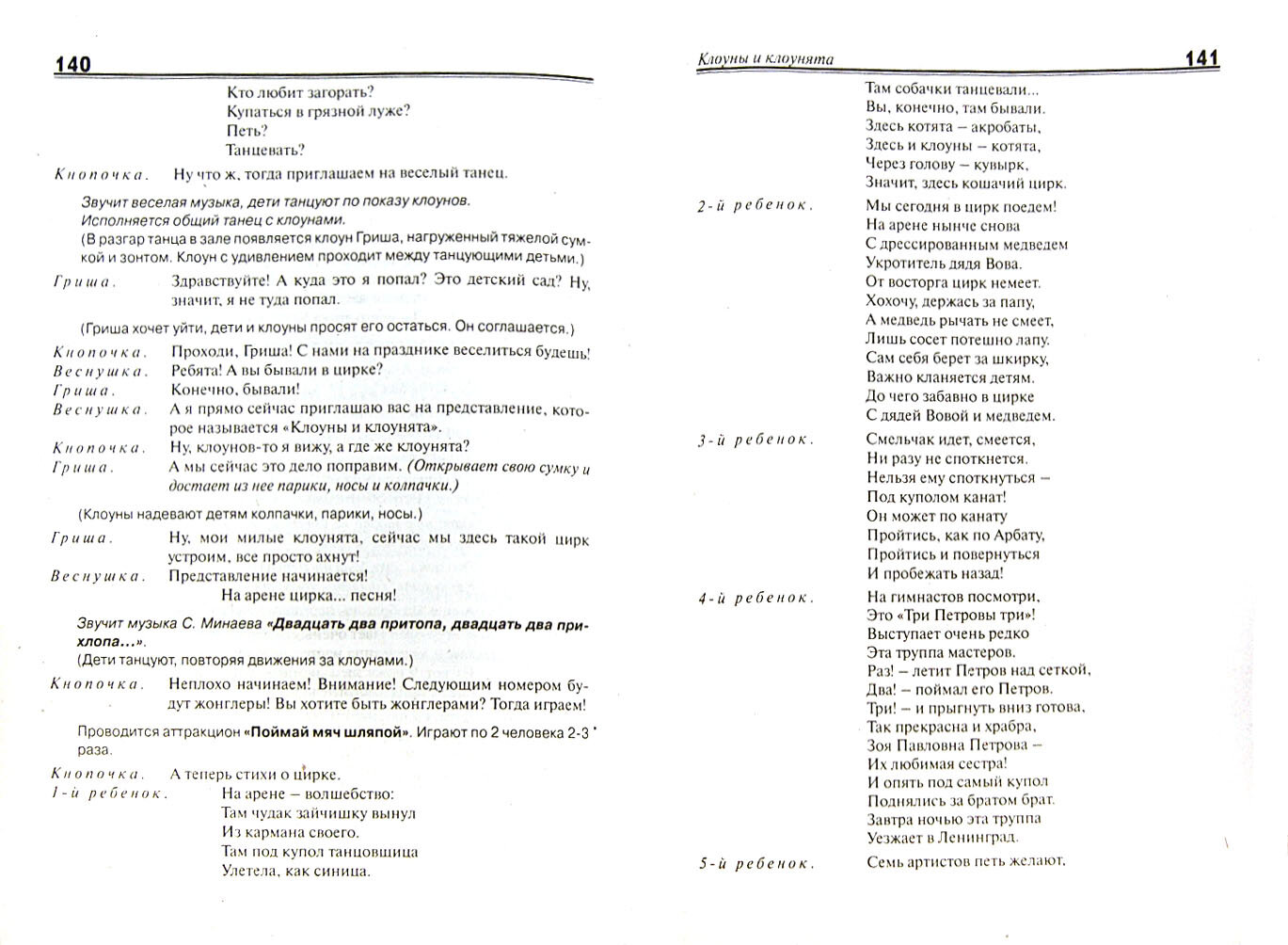 140

Кто любит загорать?
Купаться в грязной луже?
Петь?
Танцевать?

Кнопочка. Ну что ж, тогда приглашаем на веселый танец.

Звучит веселая музыка, дети танцуют по показу клоунов.
Исполняется общий танец с клоунами.
(В разгар танца в зале появляется клоун Гриша, нагруженный тяжелой сумкой и зонтом. Клоун с удивлением проходит между танцующими детьми.)

Гриша. Здравствуйте! А куда это я попал? Это детский сад? Ну, значит, я не туда попал.

(Гриша хочет уйти, дети и клоуны просят его остаться. Он соглашается.)

Кнопочка. Проходи, Гриша! С нами на празднике веселиться будешь!
Веснушка. Ребята! А вы бывали в цирке?
Гриша. Конечно, бывали!
Веснушка. А я прямо сейчас приглашаю вас на представление, которое называется «Клоуны и клоунята».
Кнопочка. Ну, клоунов-то я вижу, а где же клоунята?
Гриша. А мы сейчас это дело поправим. (Открывает свою сумку и достает из нее парики, носы и колпачки.)

(Клоуны надевают детям колпачки, парики, носы.)

Гриша. Ну, мои милые клоунята, сейчас мы здесь такой цирк устроим, все просто ахнут!
Веснушка. Представление начинается!
На арене цирка... песня!

Звучит музыка С. Минаева «Двадцать два притопа, двадцать два прихлопа...».
(Дети танцуют, повторяя движения за клоунами.)

Кнопочка. Неплохо начинаем! Внимание! Следующим номером будут жонглеры! Вы хотите быть жонглерами? Тогда играем!

Проводится аттракцион «Поймай мяч шляпой». Играют по 2 человека 2-3 раза.

Кнопочка. А теперь стихи о цирке.
1-й ребенок. На арене – волшебство:
Там чудак зайчишку вынул
Из кармана своего.
Там под купол танцовщица
Улетела, как синица.

Клоуны и клоунята 141

Там собачки танцевали...
Вы, конечно, там бывали.
Здесь котята – акробаты,
Здесь и клоуны – котята,
Через голову – кувырк,
Значит, здесь кошачий цирк.

2-й ребенок. Мы сегодня в цирк поедем!
На арене нынче снова
С дрессированным медведем
Укротитель дядя Вова.
От восторга цирк немеет.
Хохочу, держась за папу,
А медведь рычать не смеет,
Лишь сосет потешно лапу.
Сам себя берет за шкирку,
Важно кланяется детям.
До чего забавно в цирке
С дядей Вовой и медведем.

3-й ребенок. Смельчак идет, смеется,
Ни разу не споткнется.
Нельзя ему споткнуться –
Под куполом канат!
Он может по канату
Пройтись, как по Арбату,
Пройтись и повернуться
И пробежать назад!

4-й ребенок. На гимнастов посмотри,
Это «Три Петровы три»!
Выступает очень редко
Эта труппа мастеров.
Раз! – летит Петров над сеткой,
Два! – поймал его Петров.
Три! – и прыгнуть вниз готова,
Так прекрасна и храбра,
Зоя Павловна Петрова –
Их любимая сестра!
И опять под самый купол
Поднялись за братом брат.
Завтра ночью эта труппа
Уезжает в Ленинград.

5-й ребенок. Семь артистов петь желают,